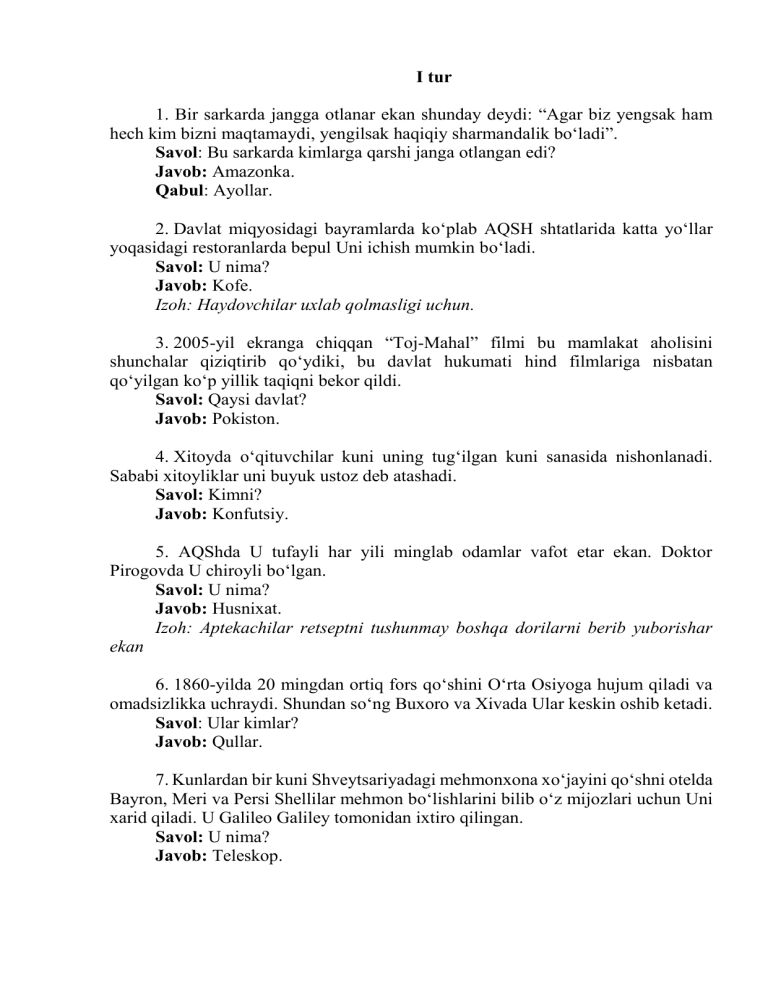 I tur

1. Bir sarkarda jangga otlanar ekan shunday deydi: “Agar biz yengsak ham hech kim bizni maqtamaydi, yengilsak haqiqiy sharmandalik bo‘ladi”.
Savol: Bu sarkarda kimlarga qarshi janga otlangan edi?
Javob: Amazonka.
Qabul: Ayollar.

2. Davlat miqyosidagi bayramlarda ko‘plab AQSH shtatlarida katta yo‘llar yoqasidagi restoranlarda bepul Uni ichish mumkin bo‘ladi.
Savol: U nima?
Javob: Kofe.
Izoh: Haydovchilar uxlab qolmasligi uchun.

3. 2005-yil ekranga chiqqan “Toj-Mahal” filmi bu mamlakat aholisini shunchalar qiziqtirib qo‘ydiki, bu davlat hukumati hind filmlariga nisbatan qo‘yilgan ko‘p yillik taqiqni bekor qildi.
Savol: Qaysi davlat?
Javob: Pokiston.

4. Xitoyda o‘qituvchilar kuni uning tug‘ilgan kuni sanasida nishonlanadi. Sababi xitoyliklar uni buyuk ustoz deb atashadi.
Savol: Kimni?
Javob: Konfutsiy.

5. AQShda U tufayli har yili minglab odamlar vafot etar ekan. Doktor Pirogovda U chiroyli bo‘lgan.
Savol: U nima?
Javob: Husnixat.
Izoh: Aptekachilar retseptni tushunmay boshqa dorilarni berib yuborishar ekan

6. 1860-yilda 20 mingdan ortiq fors qo‘shini O‘rta Osiyoga hujum qiladi va omadsizlikka uchraydi. Shundan so‘ng Buxoro va Xivada Ular keskin oshib ketadi.
Savol: Ular kimlar?
Javob: Qullar.

7. Kunlardan bir kuni Shveytsariyadagi mehmonxona xo‘jayini qo‘shni otelda Bayron, Meri va Persi Shellilar mehmon bo‘lishlarini bilib o‘z mijozlari uchun Uni xarid qiladi. U Galileo Galiley tomonidan ixtiro qilingan.
Savol: U nima?
Javob: Teleskop.